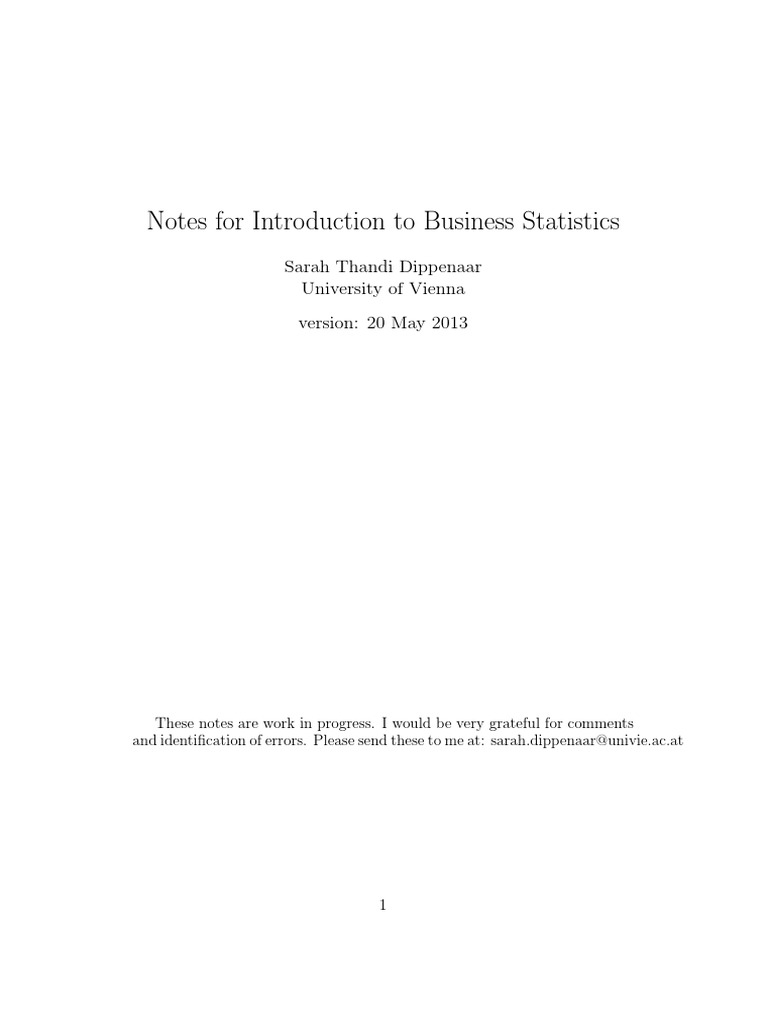 Notes for Introduction to Business Statistics

Sarah Thandi Dippenaar
University of Vienna

version: 20 May 2013

These notes are work in progress. I would be very grateful for comments and identification of errors. Please send these to me at: sarah.dippenaar@univie.ac.at

1